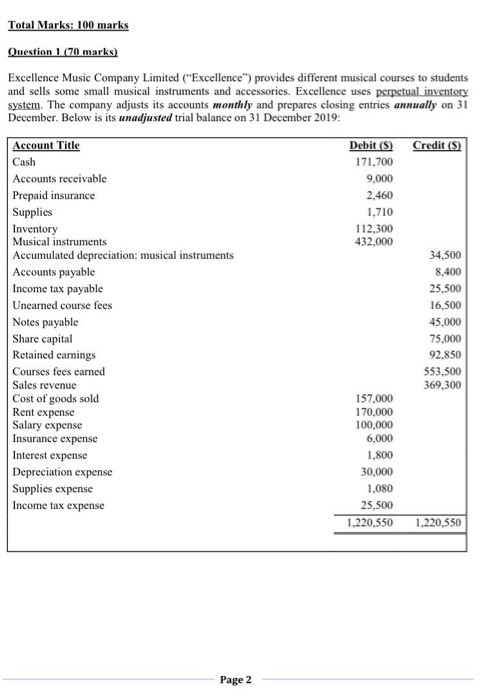 Total Marks: 100 marks

Question 1 (70 marks)

Excellence Music Company Limited ("Excellence") provides different musical courses to students and sells some small musical instruments and accessories. Excellence uses perpetual inventory system. The company adjusts its accounts monthly and prepares closing entries annually on 31 December. Below is its unadjusted trial balance on 31 December 2019:

| Account Title | Debit ($) | Credit ($) |
|---|---|---|
| Cash | 171,700 | |
| Accounts receivable | 9,000 | |
| Prepaid insurance | 2,460 | |
| Supplies | 1,710 | |
| Inventory | 112,300 | |
| Musical instruments | 432,000 | |
| Accumulated depreciation: musical instruments | | 34,500 |
| Accounts payable | | 8,400 |
| Income tax payable | | 25,500 |
| Unearned course fees | | 16,500 |
| Notes payable | | 45,000 |
| Share capital | | 75,000 |
| Retained earnings | | 92,850 |
| Courses fees earned | | 553,500 |
| Sales revenue | | 369,300 |
| Cost of goods sold | 157,000 | |
| Rent expense | 170,000 | |
| Salary expense | 100,000 | |
| Insurance expense | 6,000 | |
| Interest expense | 1,800 | |
| Depreciation expense | 30,000 | |
| Supplies expense | 1,080 | |
| Income tax expense | 25,500 | |
| | 1,220,550 | 1,220,550 |

Page 2